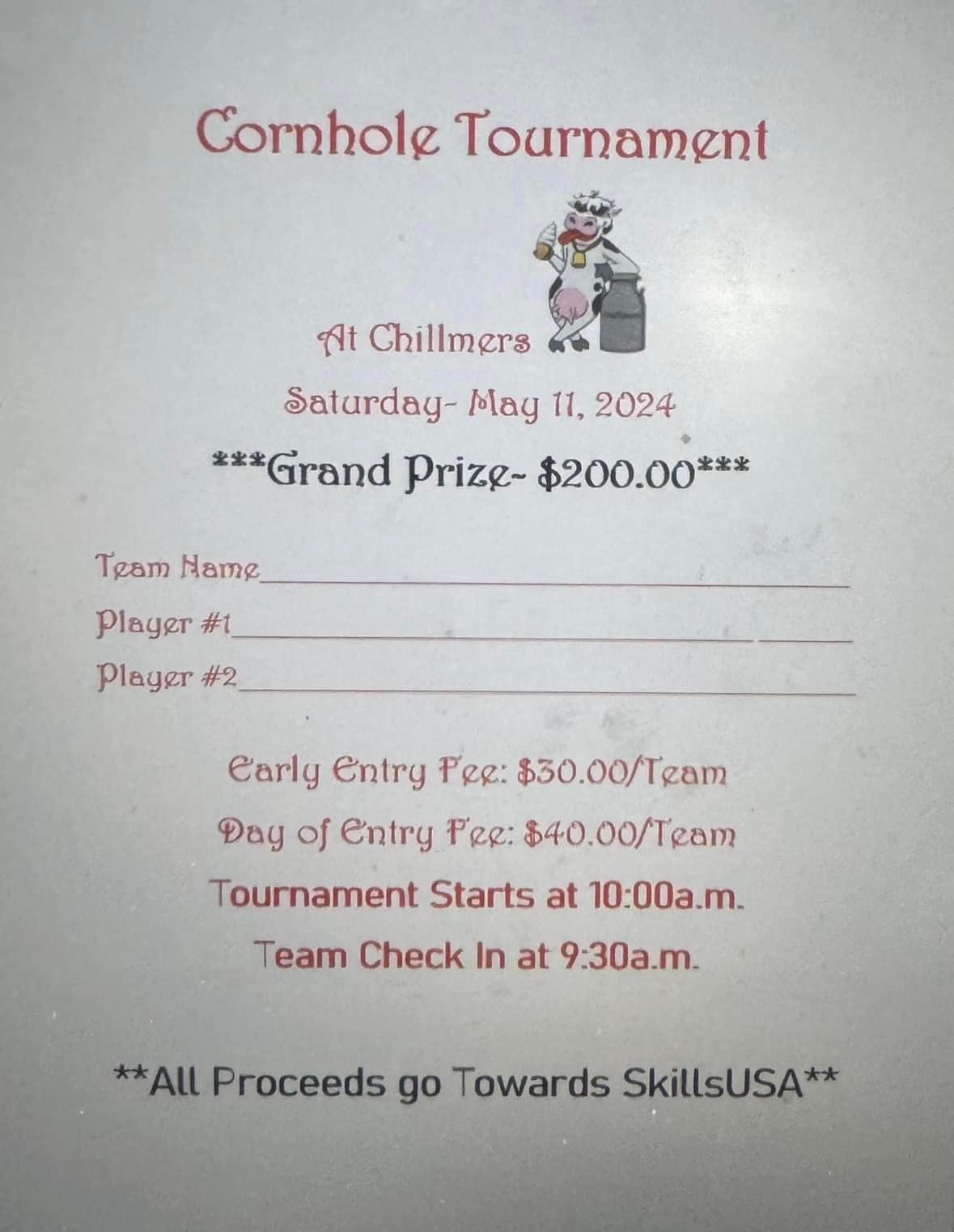 Cornhole Tournament

At Chillmers

Saturday- May 11, 2024

***Grand Prize~ $200.00***

Team Name____

Player #1____

Player #2____

Early Entry Fee: $30.00/Team

Day of Entry Fee: $40.00/Team

Tournament Starts at 10:00a.m.

Team Check In at 9:30a.m.

**All Proceeds go Towards SkillsUSA**